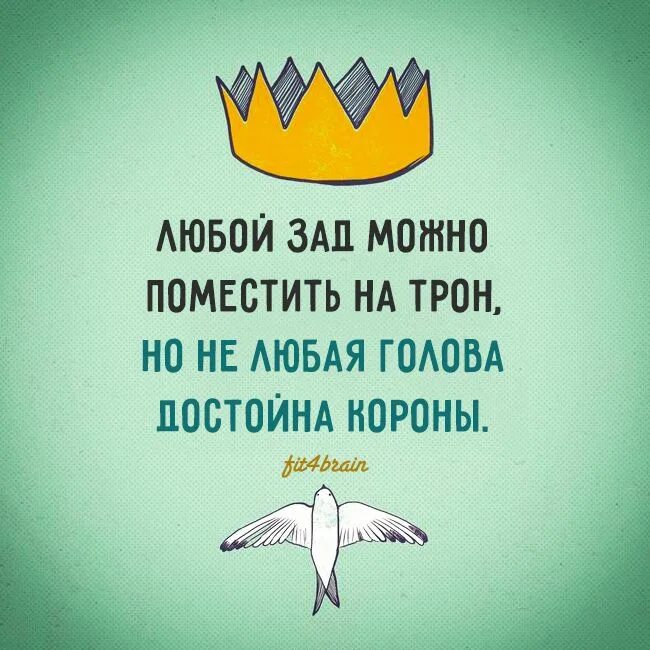 ЛЮБОЙ ЗАД МОЖНО ПОМЕСТИТЬ НА ТРОН, НО НЕ ЛЮБАЯ ГОЛОВА ДОСТОЙНА КОРОНЫ.

fit4brain